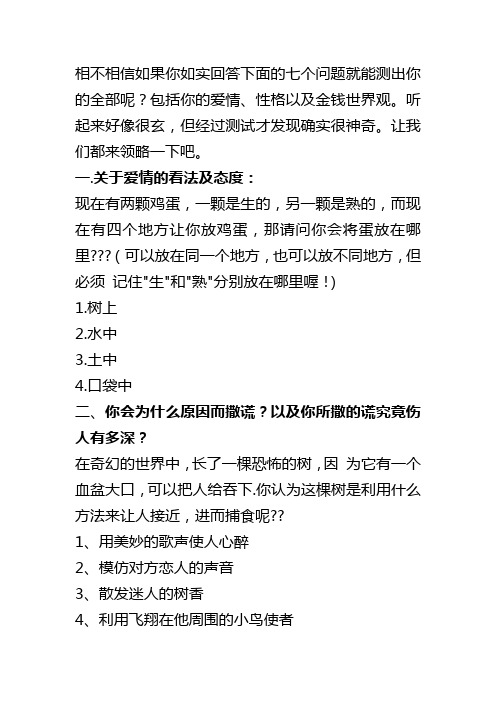 相不相信如果你如实回答下面的七个问题就能测出你的全部呢？包括你的爱情、性格以及金钱世界观。听起来好像很玄，但经过测试才发现确实很神奇。让我们都来领略一下吧。

一.关于爱情的看法及态度：

现在有两颗鸡蛋，一颗是生的，另一颗是熟的，而现在有四个地方让你放鸡蛋，那请问你会将蛋放在哪里???（可以放在同一个地方，也可以放不同地方，但必须 记住"生"和"熟"分别放在哪里喔！)

1.树上

2.水中

3.土中

4.口袋中

二、你会为什么原因而撒谎？以及你所撒的谎究竟伤人有多深？

在奇幻的世界中，长了一棵恐怖的树，因 为它有一个血盆大口，可以把人给吞下.你认为这棵树是利用什么方法来让人接近，进而捕食呢??

1、用美妙的歌声使人心醉

2、模仿对方恋人的声音

3、散发迷人的树香

4、利用飞翔在他周围的小鸟使者